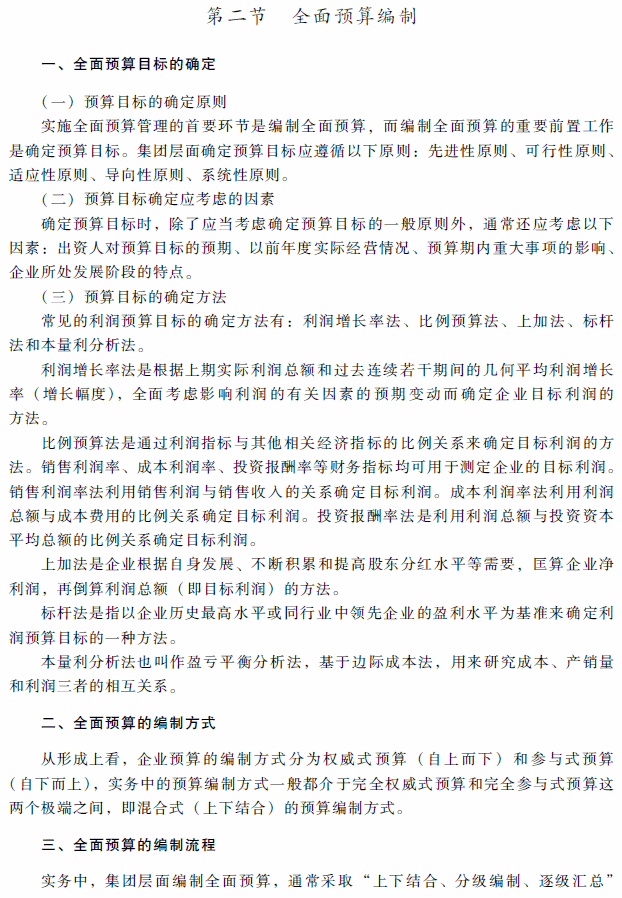 第二节　全面预算编制

一、全面预算目标的确定

（一）预算目标的确定原则

实施全面预算管理的首要环节是编制全面预算，而编制全面预算的重要前置工作是确定预算目标。集团层面确定预算目标应遵循以下原则：先进性原则、可行性原则、适应性原则、导向性原则、系统性原则。

（二）预算目标确定应考虑的因素

确定预算目标时，除了应当考虑确定预算目标的一般原则外，通常还应考虑以下因素：出资人对预算目标的预期、以前年度实际经营情况、预算期内重大事项的影响、企业所处发展阶段的特点。

（三）预算目标的确定方法

常见的利润预算目标的确定方法有：利润增长率法、比例预算法、上加法、标杆法和本量利分析法。

利润增长率法是根据上期实际利润总额和过去连续若干期间的几何平均利润增长率（增长幅度），全面考虑影响利润的有关因素的预期变动而确定企业目标利润的方法。

比例预算法是通过利润指标与其他相关经济指标的比例关系来确定目标利润的方法。销售利润率、成本利润率、投资报酬率等财务指标均可用于测定企业的目标利润。销售利润率法利用销售利润与销售收入的关系确定目标利润。成本利润率法利用利润总额与成本费用的比例关系确定目标利润。投资报酬率法是利用利润总额与投资资本平均总额的比例关系确定目标利润。

上加法是企业根据自身发展、不断积累和提高股东分红水平等需要，匡算企业净利润，再倒算利润总额（即目标利润）的方法。

标杆法是指以企业历史最高水平或同行业中领先企业的盈利水平为基准来确定利润预算目标的一种方法。

本量利分析法也叫作盈亏平衡分析法，基于边际成本法，用来研究成本、产销量和利润三者的相互关系。

二、全面预算的编制方式

从形成上看，企业预算的编制方式分为权威式预算（自上而下）和参与式预算（自下而上），实务中的预算编制方式一般都介于完全权威式预算和完全参与式预算这两个极端之间，即混合式（上下结合）的预算编制方式。

三、全面预算的编制流程

实务中，集团层面编制全面预算，通常采取“上下结合、分级编制、逐级汇总”